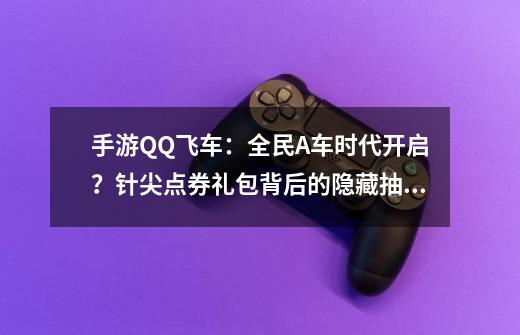 手游QQ飞车：全民A车时代开启？针尖点券礼包背后的隐藏抽...